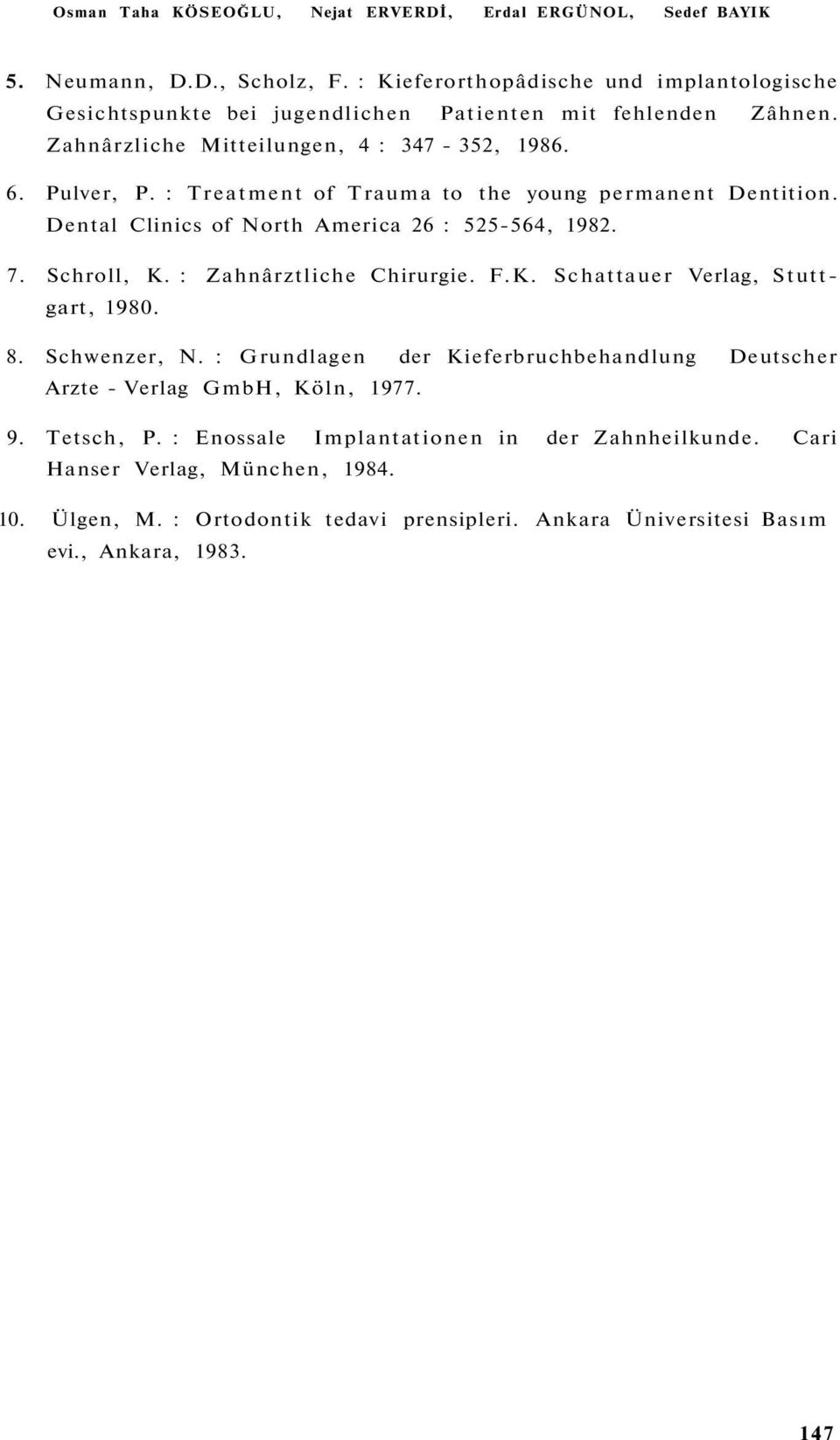 Osman Taha KÖSEOĞLU, Nejat ERVERDİ, Erdal ERGÜNOL, Sedef BAYIK

5. Neumann, D.D., Scholz, F. : Kieferorthopâdische und implantologische Gesichtspunkte bei jugendlichen Patienten mit fehlenden Zâhnen. Zahnârzliche Mitteilungen, 4 : 347 - 352, 1986.

6. Pulver, P. : Treatment of Trauma to the young permanent Dentition. Dental Clinics of North America 26 : 525-564, 1982.

7. Schroll, K. : Zahnârztliche Chirurgie. F.K. Schattauer Verlag, Stuttgart, 1980.

8. Schwenzer, N. : Grundlagen der Kieferbruchbehandlung Deutscher Arzte - Verlag GmbH, Köln, 1977.

9. Tetsch, P. : Enossale Implantationen in der Zahnheilkunde. Cari Hanser Verlag, München, 1984.

10. Ülgen, M. : Ortodontik tedavi prensipleri. Ankara Üniversitesi Basım evi., Ankara, 1983.

147